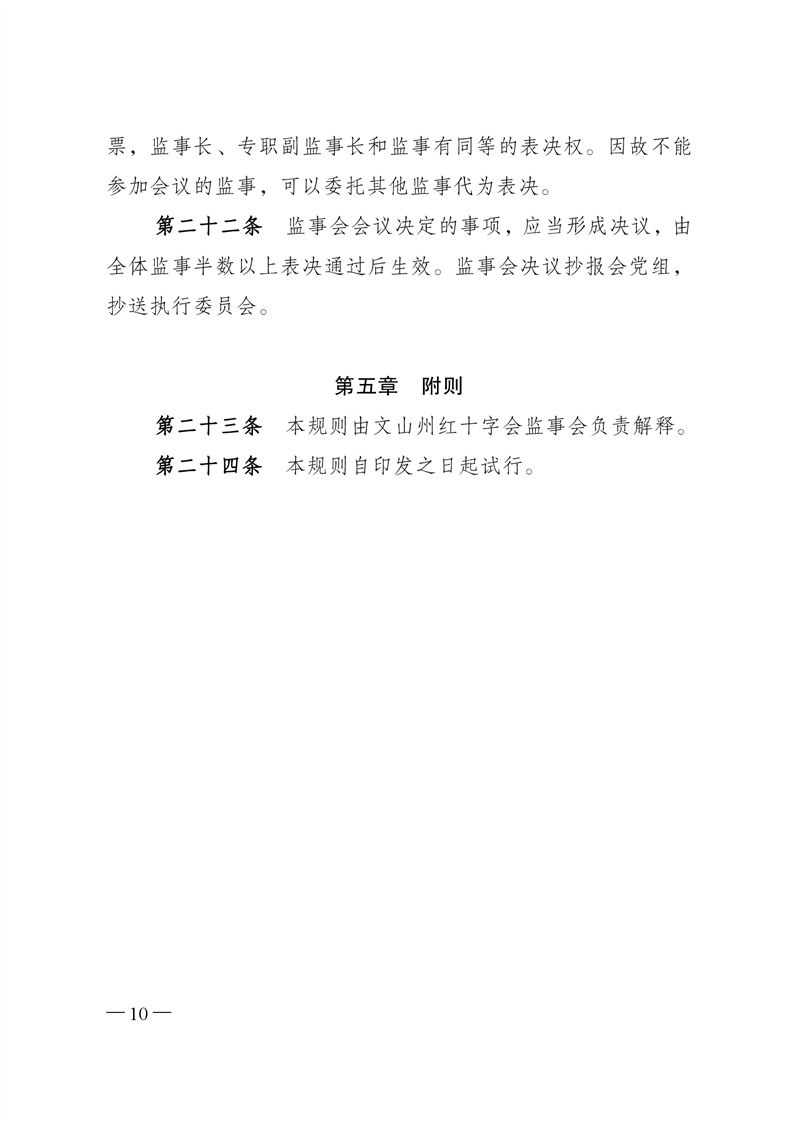 票，监事长、专职副监事长和监事有同等的表决权。因故不能参加会议的监事，可以委托其他监事代为表决。

第二十二条　监事会会议决定的事项，应当形成决议，由全体监事半数以上表决通过后生效。监事会决议抄报会党组，抄送执行委员会。

第五章　附则

第二十三条　本规则由文山州红十字会监事会负责解释。

第二十四条　本规则自印发之日起试行。

—10—